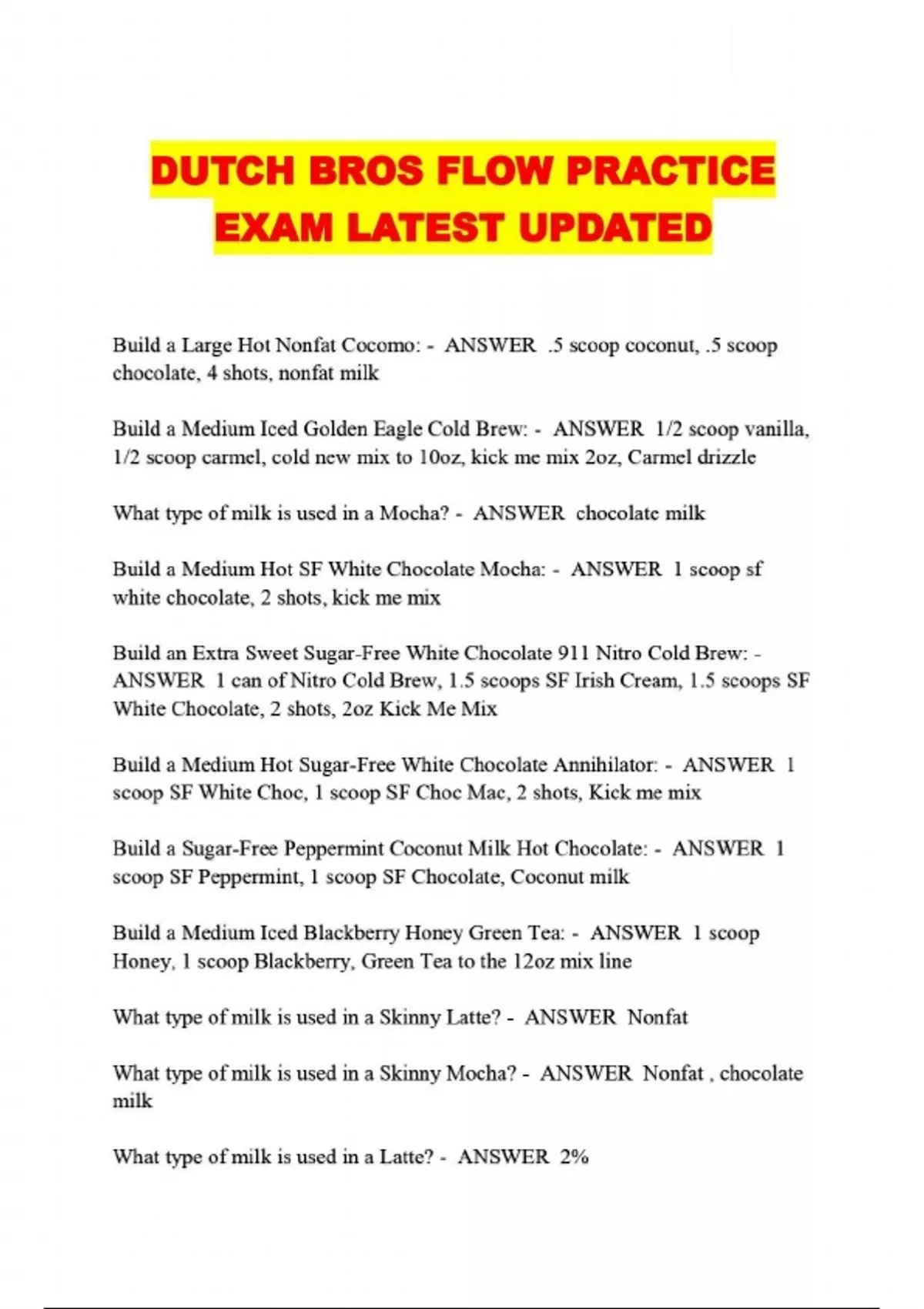 DUTCH BROS FLOW PRACTICE EXAM LATEST UPDATED

Build a Large Hot Nonfat Cocomo: - ANSWER .5 scoop coconut, .5 scoop chocolate, 4 shots, nonfat milk

Build a Medium Iced Golden Eagle Cold Brew: - ANSWER 1/2 scoop vanilla, 1/2 scoop carmel, cold new mix to 10oz, kick me mix 2oz, Carmel drizzle

What type of milk is used in a Mocha? - ANSWER chocolate milk

Build a Medium Hot SF White Chocolate Mocha: - ANSWER 1 scoop sf white chocolate, 2 shots, kick me mix

Build an Extra Sweet Sugar-Free White Chocolate 911 Nitro Cold Brew: - ANSWER 1 can of Nitro Cold Brew, 1.5 scoops SF Irish Cream, 1.5 scoops SF White Chocolate, 2 shots, 2oz Kick Me Mix

Build a Medium Hot Sugar-Free White Chocolate Annihilator: - ANSWER 1 scoop SF White Choc, 1 scoop SF Choc Mac, 2 shots, Kick me mix

Build a Sugar-Free Peppermint Coconut Milk Hot Chocolate: - ANSWER 1 scoop SF Peppermint, 1 scoop SF Chocolate, Coconut milk

Build a Medium Iced Blackberry Honey Green Tea: - ANSWER 1 scoop Honey, 1 scoop Blackberry, Green Tea to the 12oz mix line

What type of milk is used in a Skinny Latte? - ANSWER Nonfat

What type of milk is used in a Skinny Mocha? - ANSWER Nonfat , chocolate milk

What type of milk is used in a Latte? - ANSWER 2%